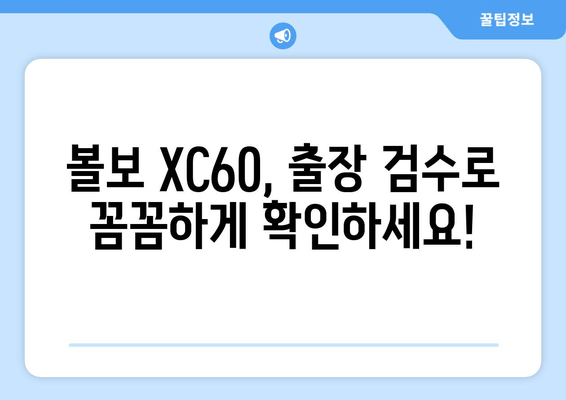 꿀팁정보

볼보 XC60, 출장 검수로 꼼꼼하게 확인하세요!